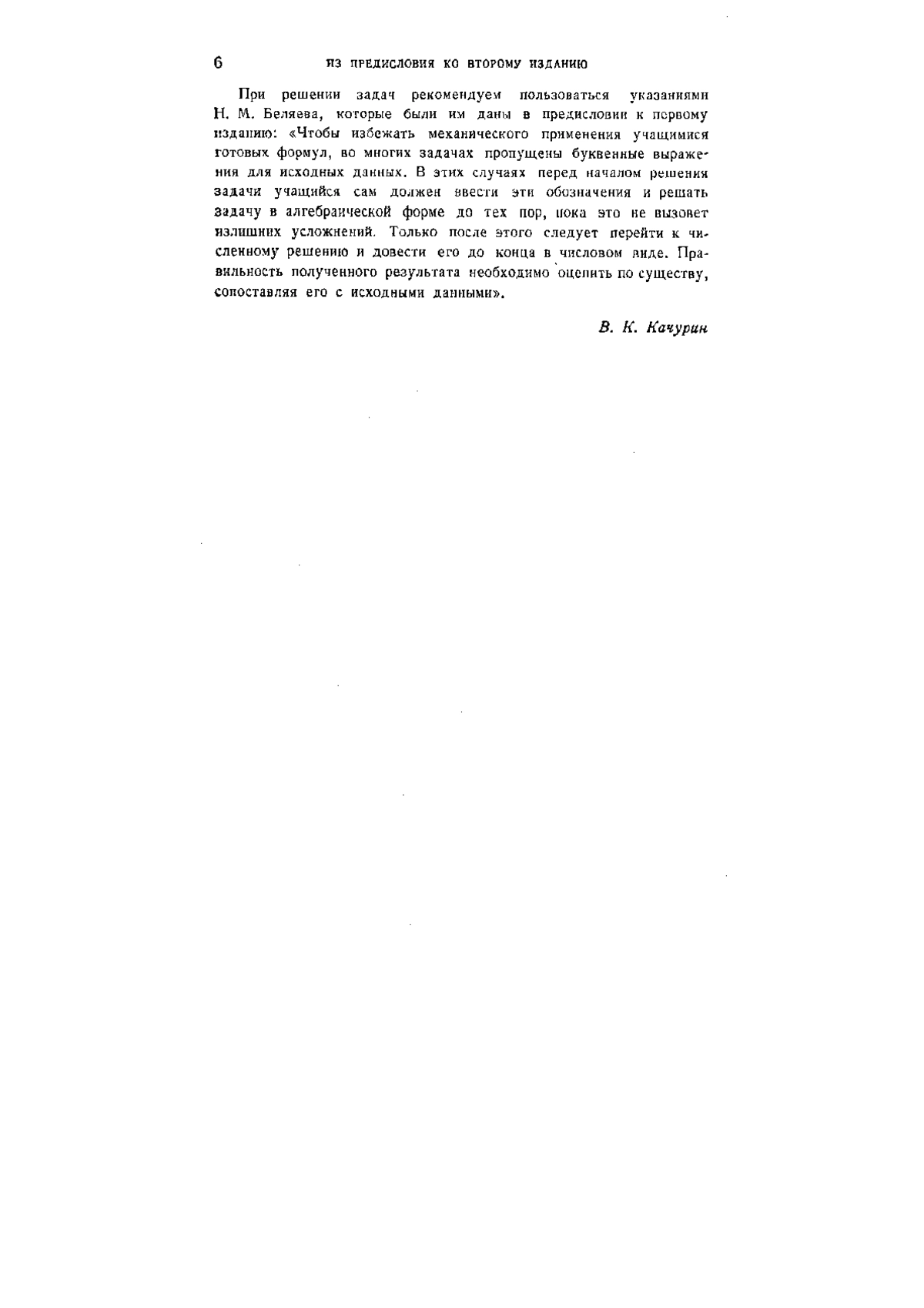 6 ИЗ ПРЕДИСЛОВИЯ КО ВТОРОМУ ИЗДАНИЮ

При решении задач рекомендуем пользоваться указаниями Н. М. Беляева, которые были им даны в предисловии к первому изданию: «Чтобы избежать механического применения учащимися готовых формул, во многих задачах пропущены буквенные выражения для исходных данных. В этих случаях перед началом решения задачи учащийся сам должен ввести эти обозначения и решать задачу в алгебраической форме до тех пор, пока это не вызовет излишних усложнений. Только после этого следует перейти к численному решению и довести его до конца в числовом виде. Правильность полученного результата необходимо оценить по существу, сопоставляя его с исходными данными».

В. К. Качурин